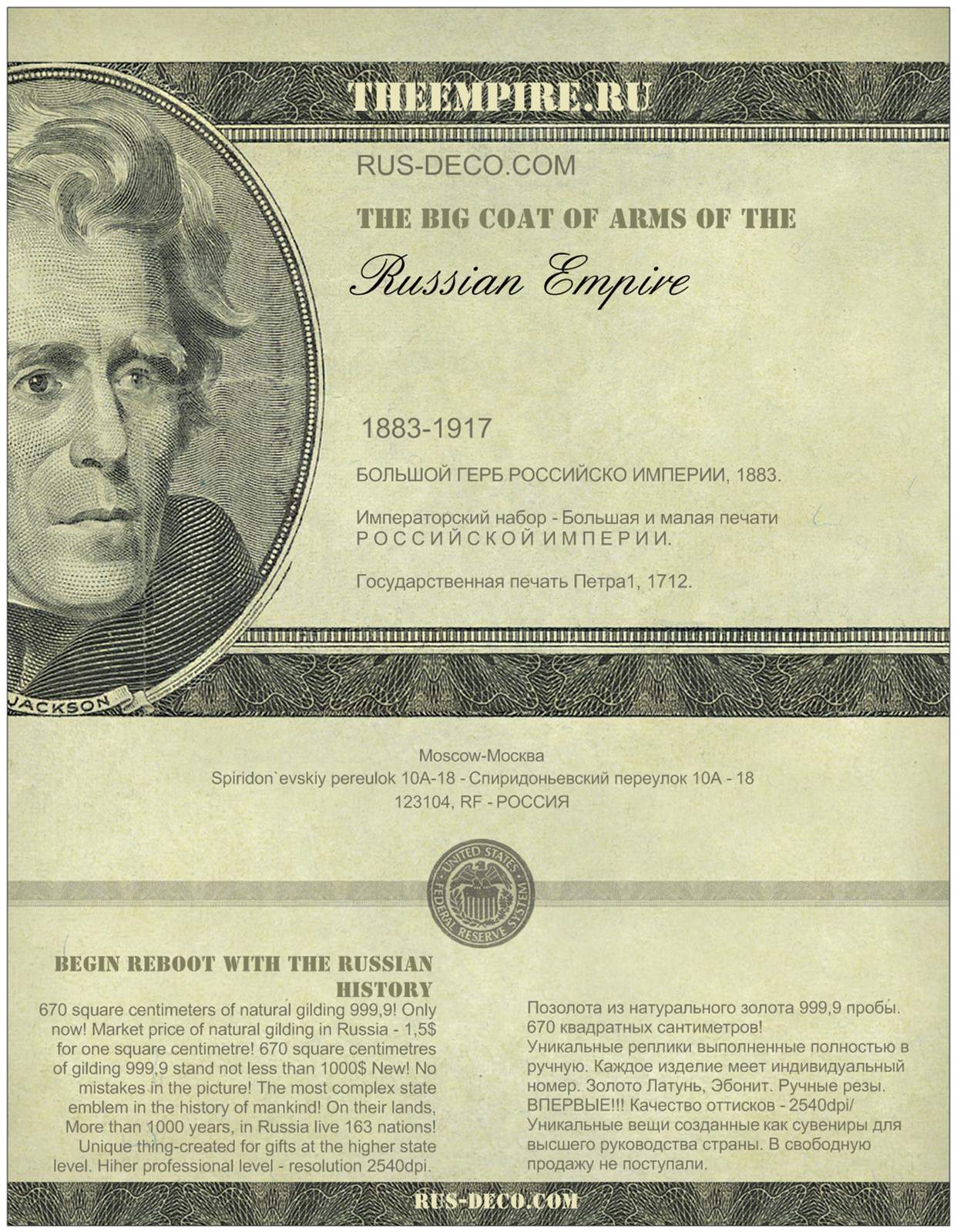 THEEMPIRE.RU

RUS-DECO.COM

THE BIG COAT OF ARMS OF THE

Russian Empire

1883-1917

БОЛЬШОЙ ГЕРБ РОССИЙСКО ИМПЕРИИ, 1883.

Императорский набор - Большая и малая печати РОССИЙСКОЙ ИМПЕРИИ.

Государственная печать Петра1, 1712.

JACKSON

Moscow-Москва
Spiridon`evskiy pereulok 10A-18 - Спиридоньевский переулок 10А - 18
123104, RF - РОССИЯ

UNITED STATES FEDERAL RESERVE SYSTEM

BEGIN REBOOT WITH THE RUSSIAN HISTORY

670 square centimeters of natural gilding 999,9! Only now! Market price of natural gilding in Russia - 1,5$ for one square centimetre! 670 square centimetres of gilding 999,9 stand not less than 1000$ New! No mistakes in the picture! The most complex state emblem in the history of mankind! On their lands, More than 1000 years, in Russia live 163 nations! Unique thing-created for gifts at the higher state level. Hiher professional level - resolution 2540dpi.

Позолота из натурального золота 999,9 пробы. 670 квадратных сантиметров!
Уникальные реплики выполненные полностью в ручную. Каждое изделие меет индивидуальный номер. Золото Латунь, Эбонит. Ручные резы. ВПЕРВЫЕ!!! Качество оттисков - 2540dpi/
Уникальные вещи созданные как сувениры для высшего руководства страны. В свободную продажу не поступали.

RUS-DECO.COM